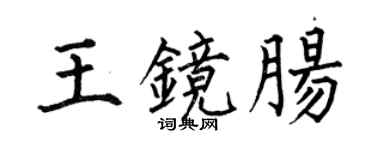 王鏡腸

词典网